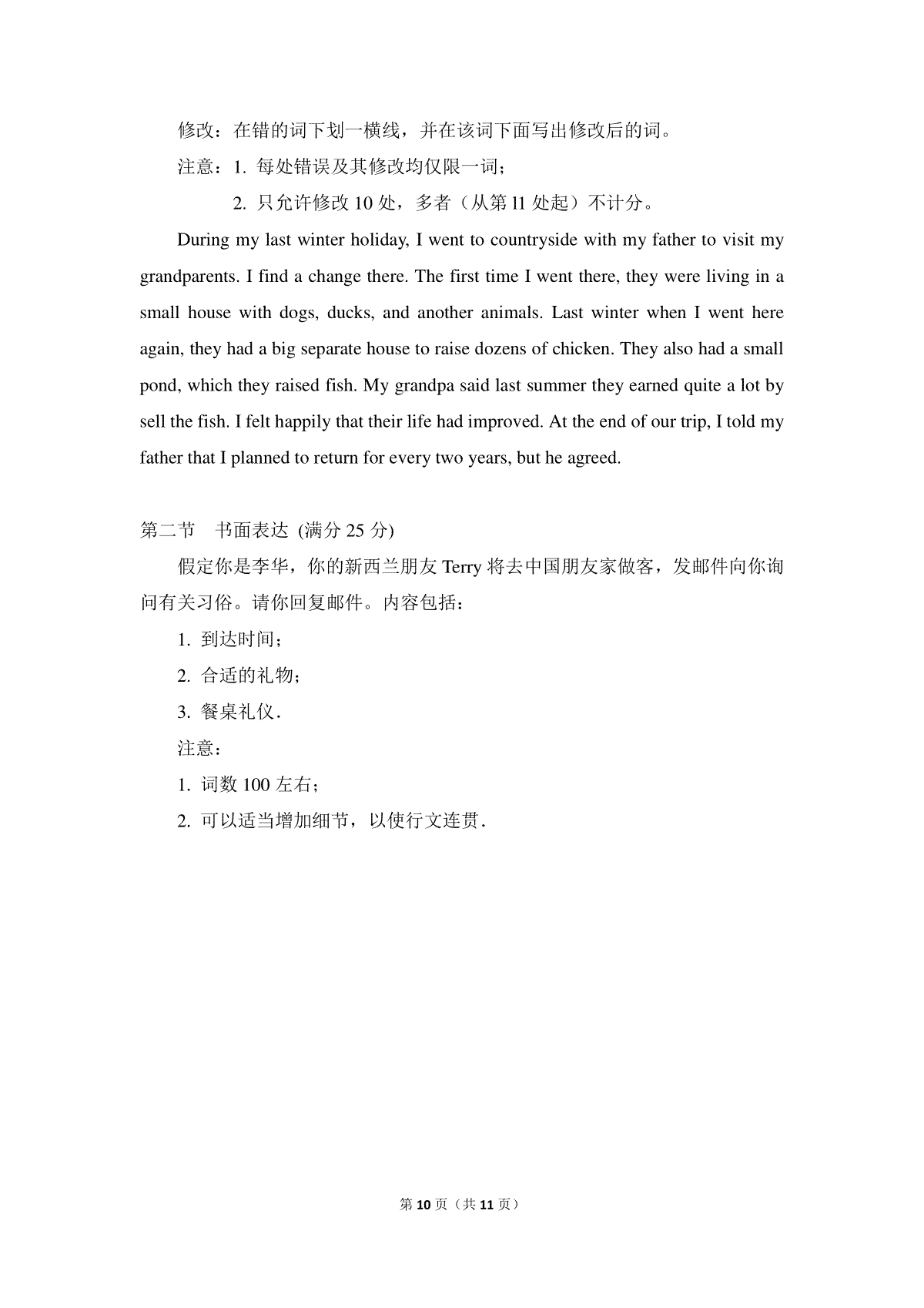 修改：在错的词下划一横线，并在该词下面写出修改后的词。

注意：1. 每处错误及其修改均仅限一词；

2. 只允许修改 10 处，多者（从第 11 处起）不计分。

During my last winter holiday, I went to countryside with my father to visit my grandparents. I find a change there. The first time I went there, they were living in a small house with dogs, ducks, and another animals. Last winter when I went here again, they had a big separate house to raise dozens of chicken. They also had a small pond, which they raised fish. My grandpa said last summer they earned quite a lot by sell the fish. I felt happily that their life had improved. At the end of our trip, I told my father that I planned to return for every two years, but he agreed.

第二节　书面表达 (满分 25 分)

假定你是李华，你的新西兰朋友 Terry 将去中国朋友家做客，发邮件向你询问有关习俗。请你回复邮件。内容包括：

1. 到达时间；

2. 合适的礼物；

3. 餐桌礼仪.

注意：

1. 词数 100 左右；

2. 可以适当增加细节，以使行文连贯.

第 10 页（共 11 页）